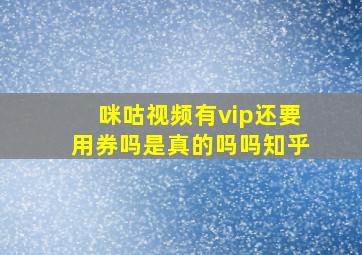 咪咕视频有vip还要用券吗是真的吗吗知乎